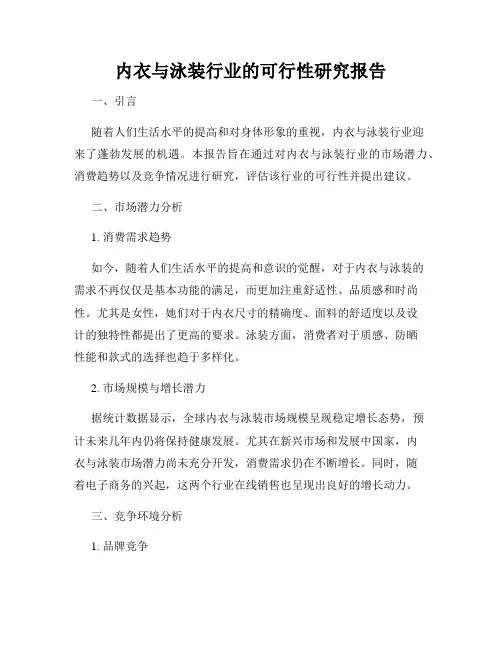 内衣与泳装行业的可行性研究报告

一、引言

随着人们生活水平的提高和对身体形象的重视，内衣与泳装行业迎来了蓬勃发展的机遇。本报告旨在通过对内衣与泳装行业的市场潜力、消费趋势以及竞争情况进行研究，评估该行业的可行性并提出建议。

二、市场潜力分析

1. 消费需求趋势

如今，随着人们生活水平的提高和意识的觉醒，对于内衣与泳装的需求不再仅仅是基本功能的满足，而更加注重舒适性、品质感和时尚性。尤其是女性，她们对于内衣尺寸的精确度、面料的舒适度以及设计的独特性都提出了更高的要求。泳装方面，消费者对于质感、防晒性能和款式的选择也趋于多样化。

2. 市场规模与增长潜力

据统计数据显示，全球内衣与泳装市场规模呈现稳定增长态势，预计未来几年内仍将保持健康发展。尤其在新兴市场和发展中国家，内衣与泳装市场潜力尚未充分开发，消费需求仍在不断增长。同时，随着电子商务的兴起，这两个行业在线销售也呈现出良好的增长动力。

三、竞争环境分析

1. 品牌竞争